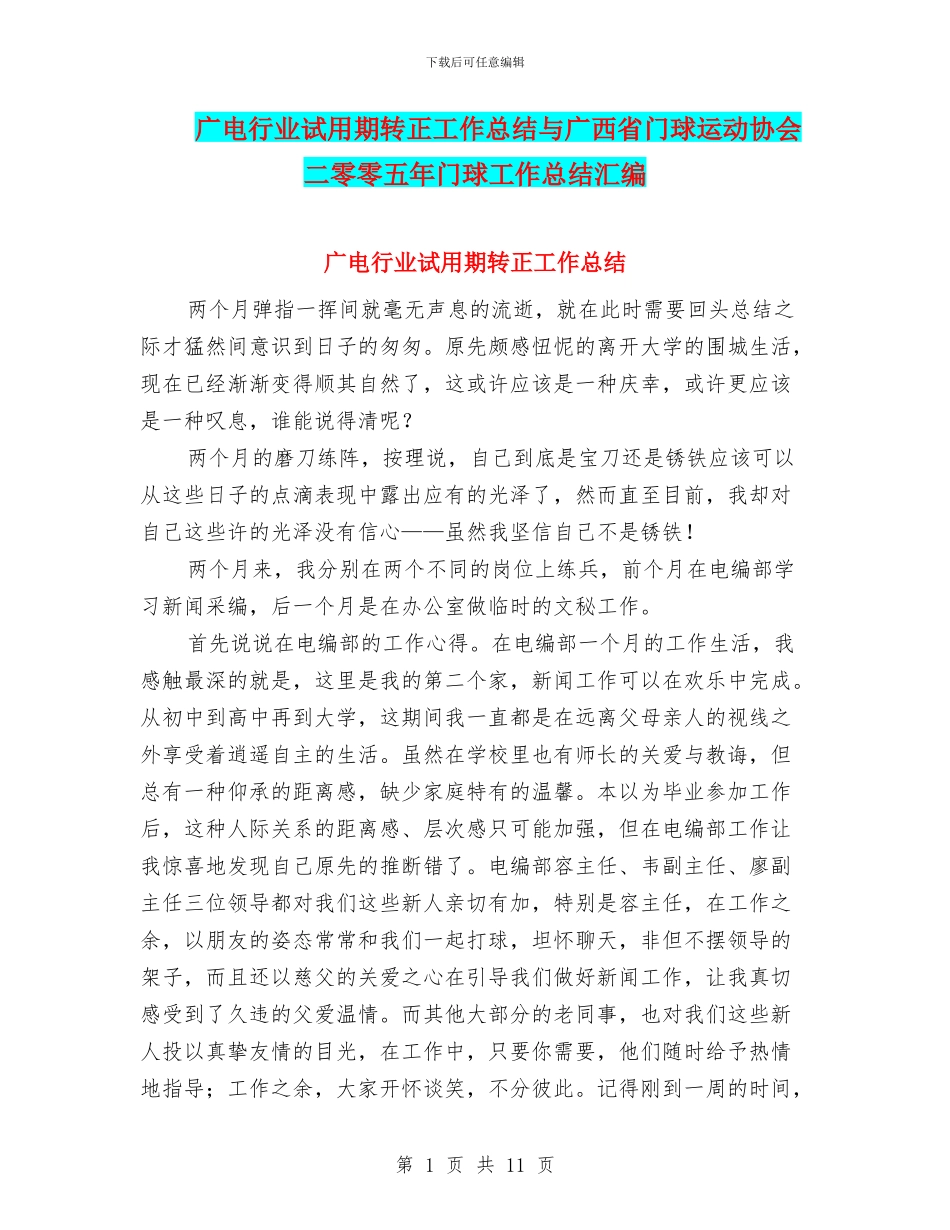 下载后可任意编辑

广电行业试用期转正工作总结与广西省门球运动协会二零零五年门球工作总结汇编

广电行业试用期转正工作总结

两个月弹指一挥间就毫无声息的流逝，就在此时需要回头总结之际才猛然间意识到日子的匆匆。原先颇感忸怩的离开大学的围城生活，现在已经渐渐变得顺其自然了，这或许应该是一种庆幸，或许更应该是一种叹息，谁能说得清呢？

两个月的磨刀练阵，按理说，自己到底是宝刀还是锈铁应该可以从这些日子的点滴表现中露出应有的光泽了，然而直至目前，我却对自己这些许的光泽没有信心——虽然我坚信自己不是锈铁！

两个月来，我分别在两个不同的岗位上练兵，前个月在电编部学习新闻采编，后一个月是在办公室做临时的文秘工作。

首先说说在电编部的工作心得。在电编部一个月的工作生活，我感触最深的就是，这里是我的第二个家，新闻工作可以在欢乐中完成。从初中到高中再到大学，这期间我一直都是在远离父母亲人的视线之外享受着逍遥自主的生活。虽然在学校里也有师长的关爱与教诲，但总有一种仰承的距离感，缺少家庭特有的温馨。本以为毕业参加工作后，这种人际关系的距离感、层次感只可能加强，但在电编部工作让我惊喜地发现自己原先的推断错了。电编部容主任、韦副主任、廖副主任三位领导都对我们这些新人亲切有加，特别是容主任，在工作之余，以朋友的姿态常常和我们一起打球，坦怀聊天，非但不摆领导的架子，而且还以慈父的关爱之心在引导我们做好新闻工作，让我真切感受到了久违的父爱温情。而其他大部分的老同事，也对我们这些新人投以真挚友情的目光，在工作中，只要你需要，他们随时给予热情地指导；工作之余，大家开怀谈笑，不分彼此。记得刚到一周的时间，

第 1 页 共 11 页